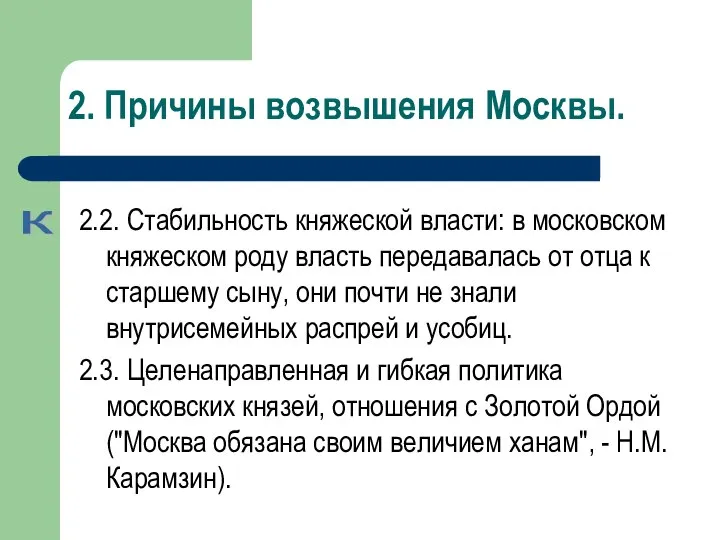 2. Причины возвышения Москвы.

K

2.2. Стабильность княжеской власти: в московском княжеском роду власть передавалась от отца к старшему сыну, они почти не знали внутрисемейных распрей и усобиц.

2.3. Целенаправленная и гибкая политика московских князей, отношения с Золотой Ордой ("Москва обязана своим величием ханам", - Н.М. Карамзин).